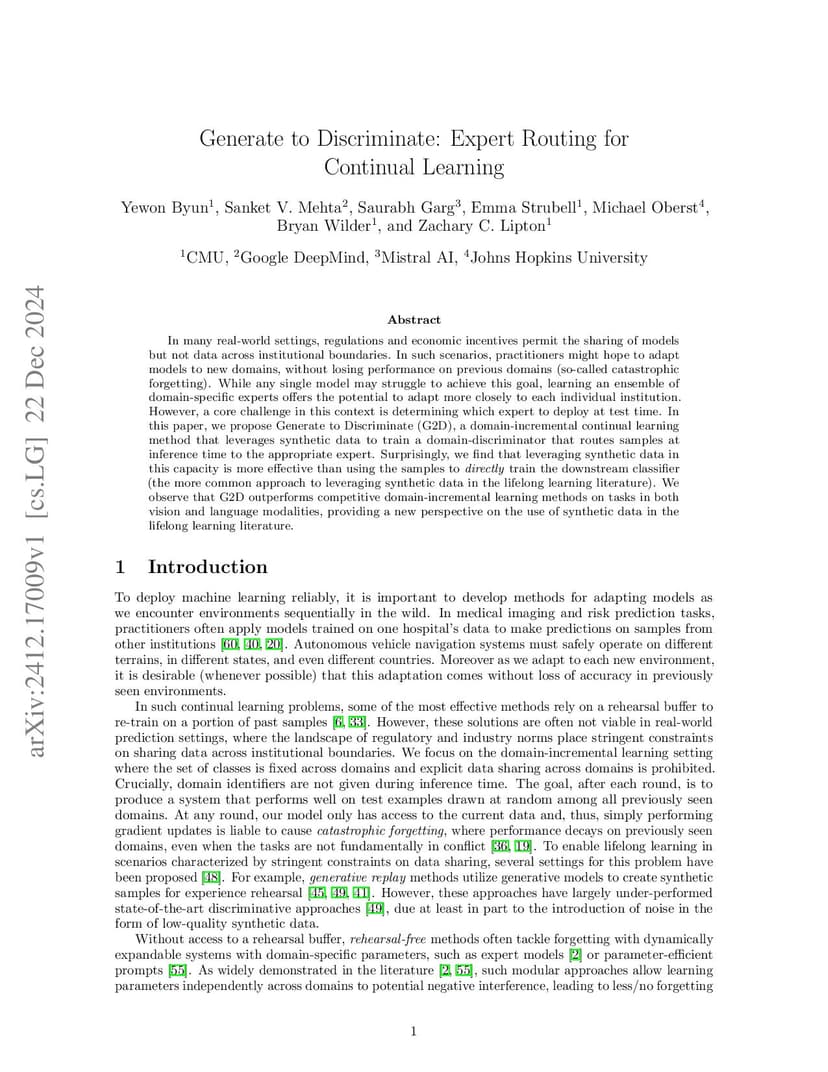 arXiv:2412.17009v1 [cs.LG] 22 Dec 2024

Generate to Discriminate: Expert Routing for Continual Learning

Yewon Byun$^1$, Sanket V. Mehta$^2$, Saurabh Garg$^3$, Emma Strubell$^1$, Michael Oberst$^4$, Bryan Wilder$^1$, and Zachary C. Lipton$^1$

$^1$CMU, $^2$Google DeepMind, $^3$Mistral AI, $^4$Johns Hopkins University

Abstract

In many real-world settings, regulations and economic incentives permit the sharing of models but not data across institutional boundaries. In such scenarios, practitioners might hope to adapt models to new domains, without losing performance on previous domains (so-called catastrophic forgetting). While any single model may struggle to achieve this goal, learning an ensemble of domain-specific experts offers the potential to adapt more closely to each individual institution. However, a core challenge in this context is determining which expert to deploy at test time. In this paper, we propose Generate to Discriminate (G2D), a domain-incremental continual learning method that leverages synthetic data to train a domain-discriminator that routes samples at inference time to the appropriate expert. Surprisingly, we find that leveraging synthetic data in this capacity is more effective than using the samples to directly train the downstream classifier (the more common approach to leveraging synthetic data in the lifelong learning literature). We observe that G2D outperforms competitive domain-incremental learning methods on tasks in both vision and language modalities, providing a new perspective on the use of synthetic data in the lifelong learning literature.

1 Introduction

To deploy machine learning reliably, it is important to develop methods for adapting models as we encounter environments sequentially in the wild. In medical imaging and risk prediction tasks, practitioners often apply models trained on one hospital's data to make predictions on samples from other institutions [60, 40, 20]. Autonomous vehicle navigation systems must safely operate on different terrains, in different states, and even different countries. Moreover as we adapt to each new environment, it is desirable (whenever possible) that this adaptation comes without loss of accuracy in previously seen environments.

In such continual learning problems, some of the most effective methods rely on a rehearsal buffer to re-train on a portion of past samples [6, 33]. However, these solutions are often not viable in real-world prediction settings, where the landscape of regulatory and industry norms place stringent constraints on sharing data across institutional boundaries. We focus on the domain-incremental learning setting where the set of classes is fixed across domains and explicit data sharing across domains is prohibited. Crucially, domain identifiers are not given during inference time. The goal, after each round, is to produce a system that performs well on test examples drawn at random among all previously seen domains. At any round, our model only has access to the current data and, thus, simply performing gradient updates is liable to cause catastrophic forgetting, where performance decays on previously seen domains, even when the tasks are not fundamentally in conflict [36, 19]. To enable lifelong learning in scenarios characterized by stringent constraints on data sharing, several settings for this problem have been proposed [48]. For example, generative replay methods utilize generative models to create synthetic samples for experience rehearsal [45, 49, 41]. However, these approaches have largely under-performed state-of-the-art discriminative approaches [49], due at least in part to the introduction of noise in the form of low-quality synthetic data.

Without access to a rehearsal buffer, rehearsal-free methods often tackle forgetting with dynamically expandable systems with domain-specific parameters, such as expert models [2] or parameter-efficient prompts [55]. As widely demonstrated in the literature [2, 55], such modular approaches allow learning parameters independently across domains to potential negative interference, leading to less/no forgetting

1